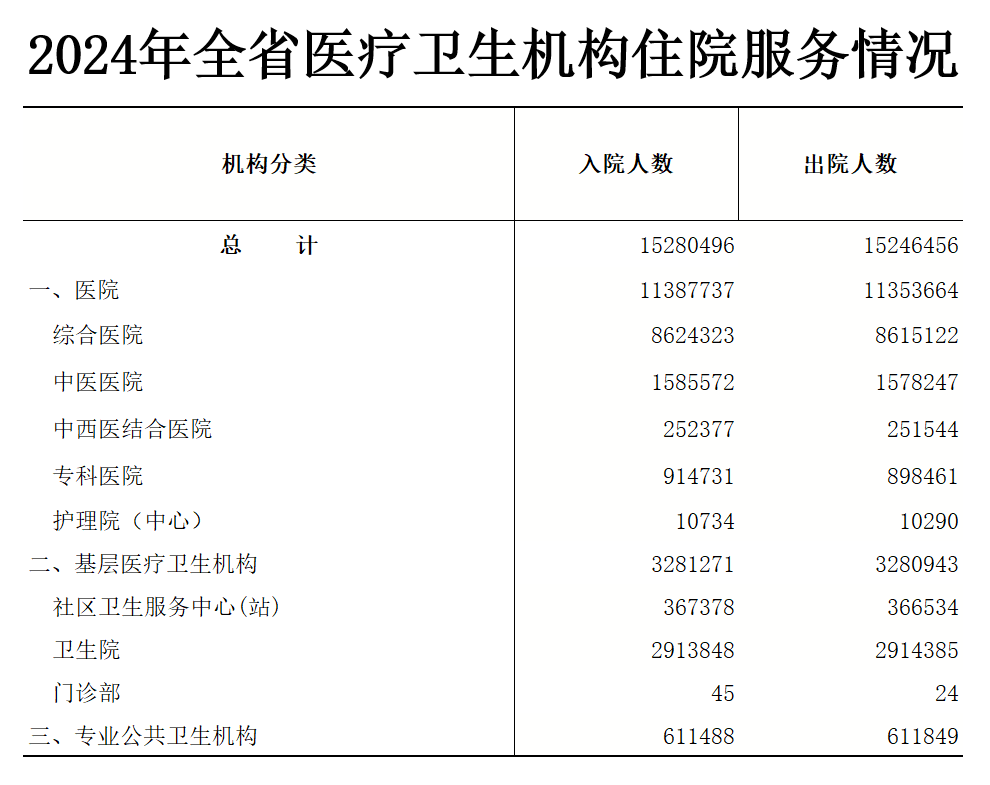 2024年全省医疗卫生机构住院服务情况

| 机构分类 | 入院人数 | 出院人数 |
|---|---|---|
| 总　　计 | 15280496 | 15246456 |
| 一、医院 | 11387737 | 11353664 |
| 综合医院 | 8624323 | 8615122 |
| 中医医院 | 1585572 | 1578247 |
| 中西医结合医院 | 252377 | 251544 |
| 专科医院 | 914731 | 898461 |
| 护理院（中心） | 10734 | 10290 |
| 二、基层医疗卫生机构 | 3281271 | 3280943 |
| 社区卫生服务中心(站) | 367378 | 366534 |
| 卫生院 | 2913848 | 2914385 |
| 门诊部 | 45 | 24 |
| 三、专业公共卫生机构 | 611488 | 611849 |